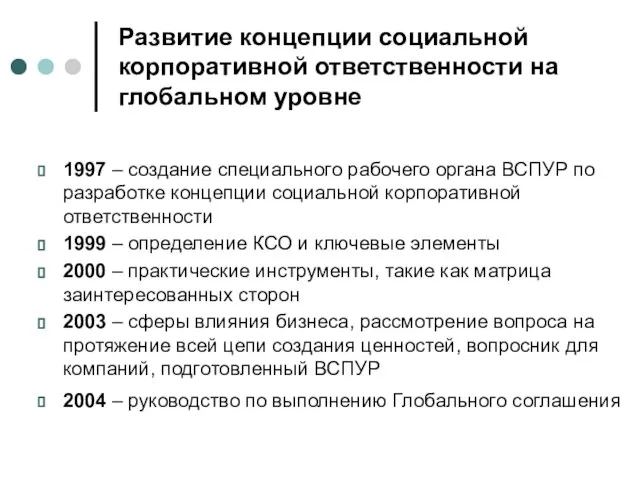 Развитие концепции социальной корпоративной ответственности на глобальном уровне

1997 – создание специального рабочего органа ВСПУР по разработке концепции социальной корпоративной ответственности

1999 – определение КСО и ключевые элементы

2000 – практические инструменты, такие как матрица заинтересованных сторон

2003 – сферы влияния бизнеса, рассмотрение вопроса на протяжение всей цепи создания ценностей, вопросник для компаний, подготовленный ВСПУР

2004 – руководство по выполнению Глобального соглашения